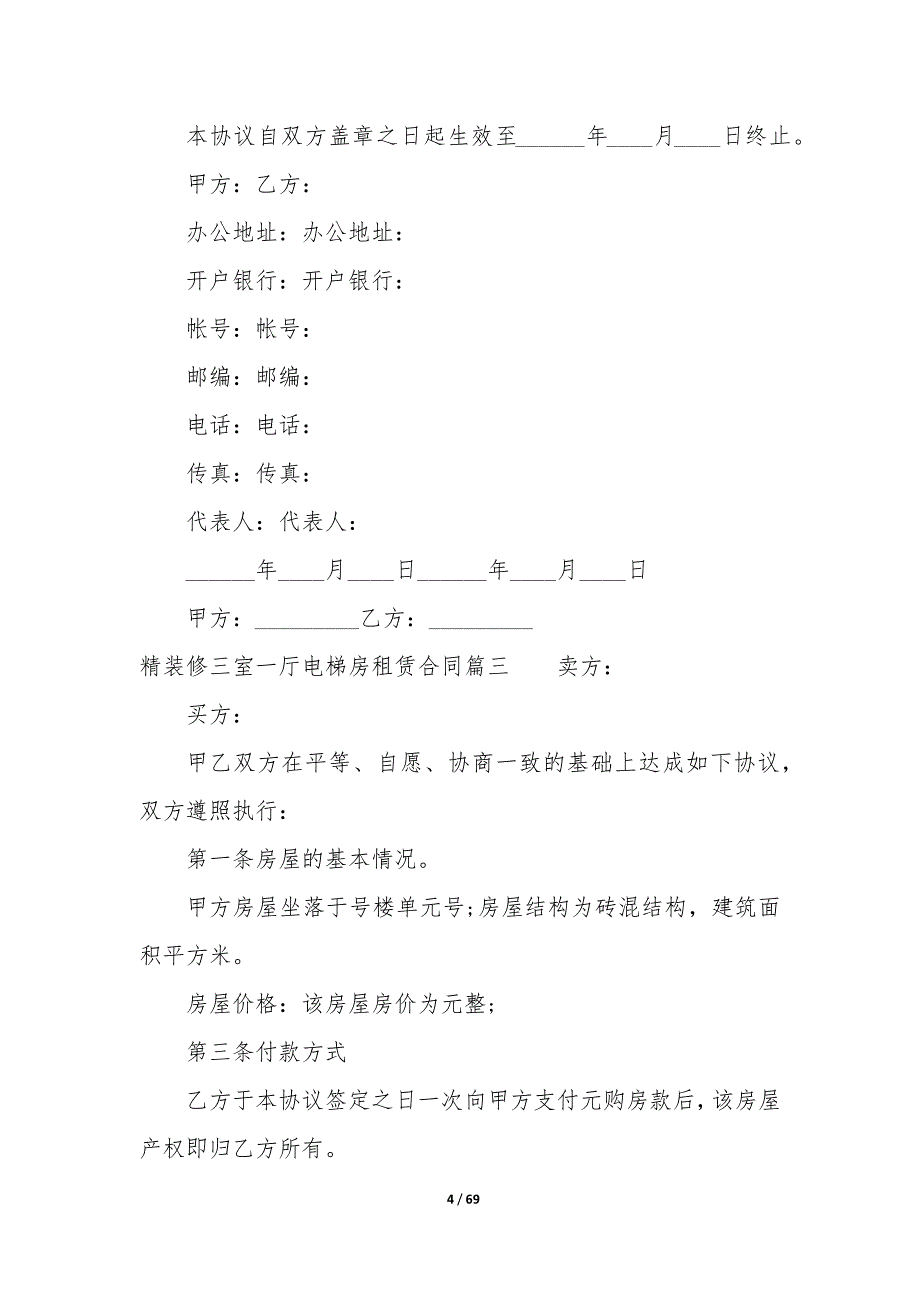 本协议自双方盖章之日起生效至______年____月____日终止。

甲方：乙方：

办公地址：办公地址：

开户银行：开户银行：

帐号：帐号：

邮编：邮编：

电话：电话：

传真：传真：

代表人：代表人：

______年____月____日______年____月____日

甲方：_________乙方：_________

精装修三室一厅电梯房租赁合同篇三　　卖方：

买方：

甲乙双方在平等、自愿、协商一致的基础上达成如下协议，双方遵照执行：

第一条房屋的基本情况。

甲方房屋坐落于号楼单元号;房屋结构为砖混结构，建筑面积平方米。

房屋价格：该房屋房价为元整;

第三条付款方式

乙方于本协议签定之日一次向甲方支付元购房款后，该房屋产权即归乙方所有。

4 / 69